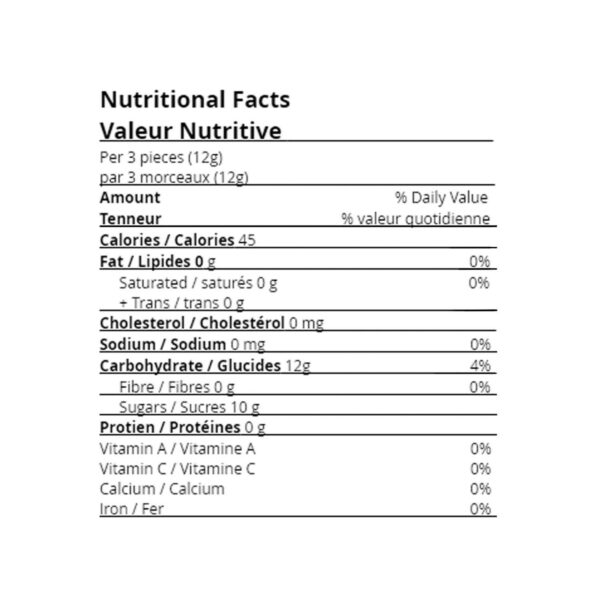 Nutritional Facts
Valeur Nutritive

Per 3 pieces (12g)
par 3 morceaux (12g)

Amount % Daily Value
Tenneur % valeur quotidienne

Calories / Calories 45
Fat / Lipides 0 g 0%
Saturated / saturés 0 g 0%
+ Trans / trans 0 g
Cholesterol / Cholestérol 0 mg
Sodium / Sodium 0 mg 0%
Carbohydrate / Glucides 12g 4%
Fibre / Fibres 0 g 0%
Sugars / Sucres 10 g
Protien / Protéines 0 g
Vitamin A / Vitamine A 0%
Vitamin C / Vitamine C 0%
Calcium / Calcium 0%
Iron / Fer 0%